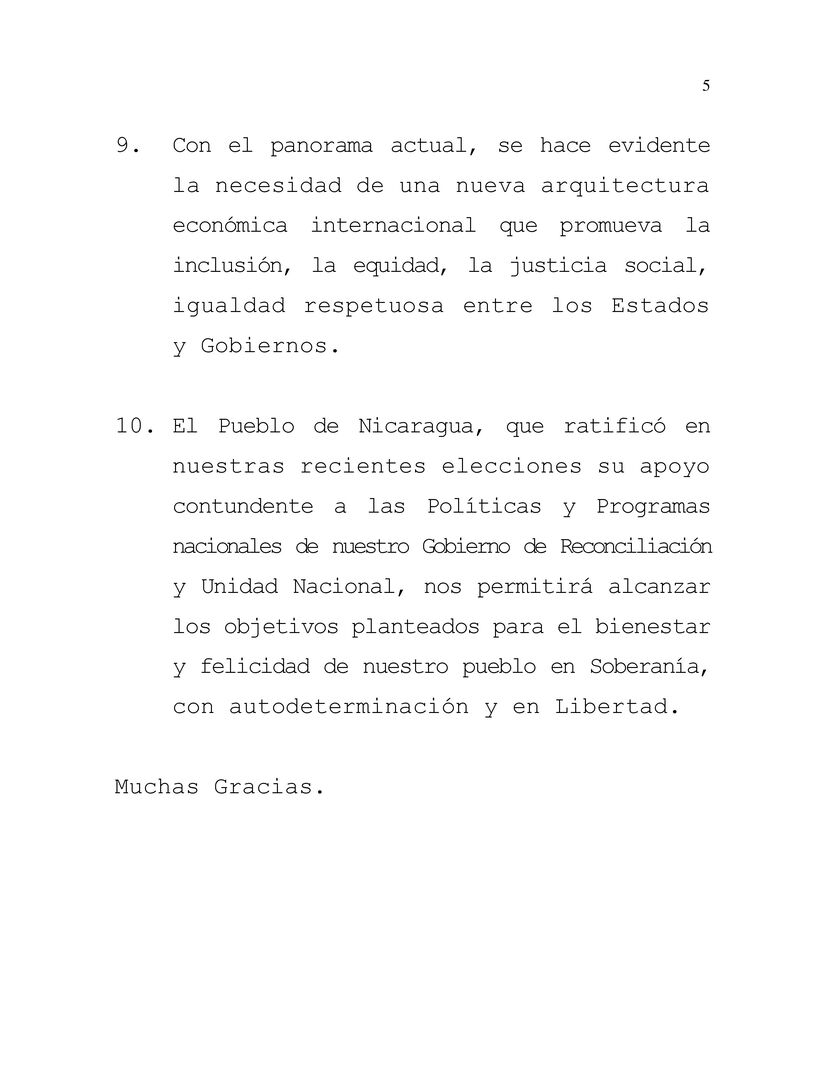 5

9. Con el panorama actual, se hace evidente la necesidad de una nueva arquitectura económica internacional que promueva la inclusión, la equidad, la justicia social, igualdad respetuosa entre los Estados y Gobiernos.

10. El Pueblo de Nicaragua, que ratificó en nuestras recientes elecciones su apoyo contundente a las Políticas y Programas nacionales de nuestro Gobierno de Reconciliación y Unidad Nacional, nos permitirá alcanzar los objetivos planteados para el bienestar y felicidad de nuestro pueblo en Soberanía, con autodeterminación y en Libertad.

Muchas Gracias.